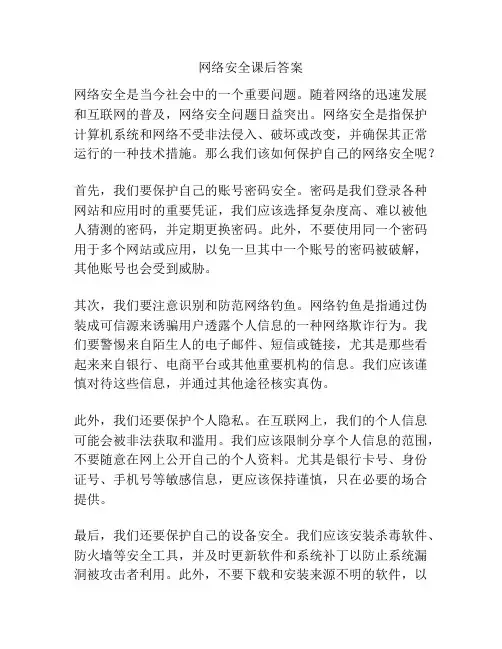 网络安全课后答案

网络安全是当今社会中的一个重要问题。随着网络的迅速发展和互联网的普及，网络安全问题日益突出。网络安全是指保护计算机系统和网络不受非法侵入、破坏或改变，并确保其正常运行的一种技术措施。那么我们该如何保护自己的网络安全呢？

首先，我们要保护自己的账号密码安全。密码是我们登录各种网站和应用时的重要凭证，我们应该选择复杂度高、难以被他人猜测的密码，并定期更换密码。此外，不要使用同一个密码用于多个网站或应用，以免一旦其中一个账号的密码被破解，其他账号也会受到威胁。

其次，我们要注意识别和防范网络钓鱼。网络钓鱼是指通过伪装成可信源来诱骗用户透露个人信息的一种网络欺诈行为。我们要警惕来自陌生人的电子邮件、短信或链接，尤其是那些看起来来自银行、电商平台或其他重要机构的信息。我们应该谨慎对待这些信息，并通过其他途径核实真伪。

此外，我们还要保护个人隐私。在互联网上，我们的个人信息可能会被非法获取和滥用。我们应该限制分享个人信息的范围，不要随意在网上公开自己的个人资料。尤其是银行卡号、身份证号、手机号等敏感信息，更应该保持谨慎，只在必要的场合提供。

最后，我们还要保护自己的设备安全。我们应该安装杀毒软件、防火墙等安全工具，并及时更新软件和系统补丁以防止系统漏洞被攻击者利用。此外，不要下载和安装来源不明的软件，以